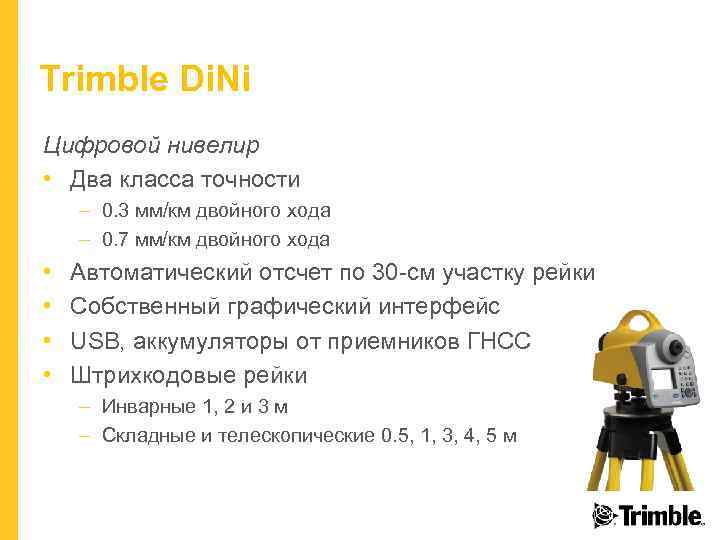 Trimble DiNi

Цифровой нивелир

• Два класса точности
- 0.3 мм/км двойного хода
- 0.7 мм/км двойного хода
• Автоматический отсчет по 30-см участку рейки
• Собственный графический интерфейс
• USB, аккумуляторы от приемников ГНСС
• Штрихкодовые рейки
- Инварные 1, 2 и 3 м
- Складные и телескопические 0.5, 1, 3, 4, 5 м

Trimble.